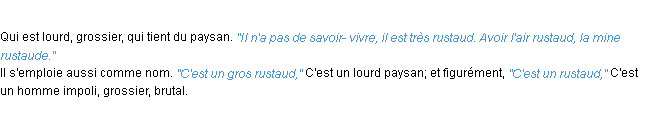 Qui est lourd, grossier, qui tient du paysan. "Il n'a pas de savoir- vivre, il est très rustaud. Avoir l'air rustaud, la mine rustaude."
Il s'emploie aussi comme nom. "C'est un gros rustaud," C'est un lourd paysan; et figurément, "C'est un rustaud," C'est un homme impoli, grossier, brutal.